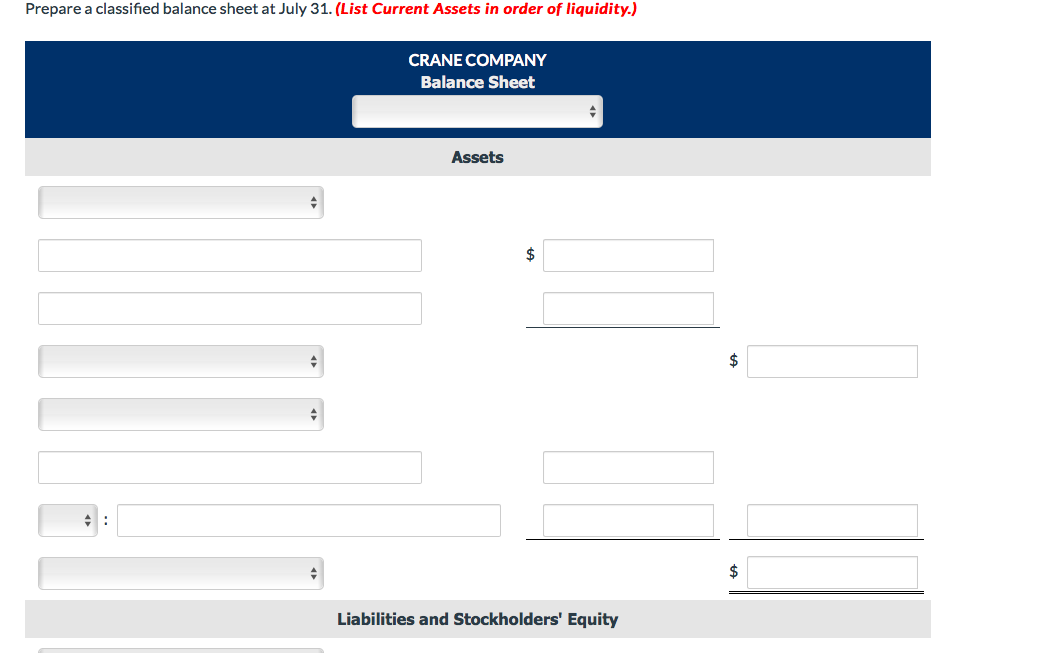 Prepare a classified balance sheet at July 31. (List Current Assets in order of liquidity.)

CRANE COMPANY
Balance Sheet

Assets

$

$

:

$

Liabilities and Stockholders' Equity